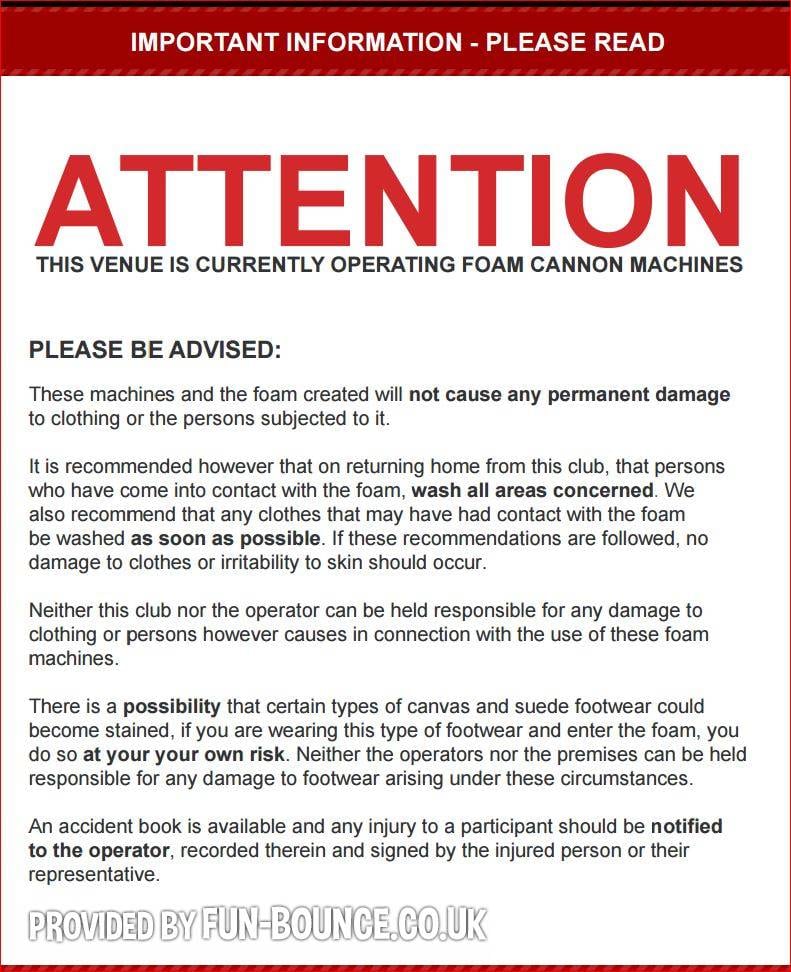 IMPORTANT INFORMATION - PLEASE READ

ATTENTION

THIS VENUE IS CURRENTLY OPERATING FOAM CANNON MACHINES

PLEASE BE ADVISED:

These machines and the foam created will not cause any permanent damage to clothing or the persons subjected to it.

It is recommended however that on returning home from this club, that persons who have come into contact with the foam, wash all areas concerned. We also recommend that any clothes that may have had contact with the foam be washed as soon as possible. If these recommendations are followed, no damage to clothes or irritability to skin should occur.

Neither this club nor the operator can be held responsible for any damage to clothing or persons however causes in connection with the use of these foam machines.

There is a possibility that certain types of canvas and suede footwear could become stained, if you are wearing this type of footwear and enter the foam, you do so at your your own risk. Neither the operators nor the premises can be held responsible for any damage to footwear arising under these circumstances.

An accident book is available and any injury to a participant should be notified to the operator, recorded therein and signed by the injured person or their representative.

PROVIDED BY FUN-BOUNCE.CO.UK